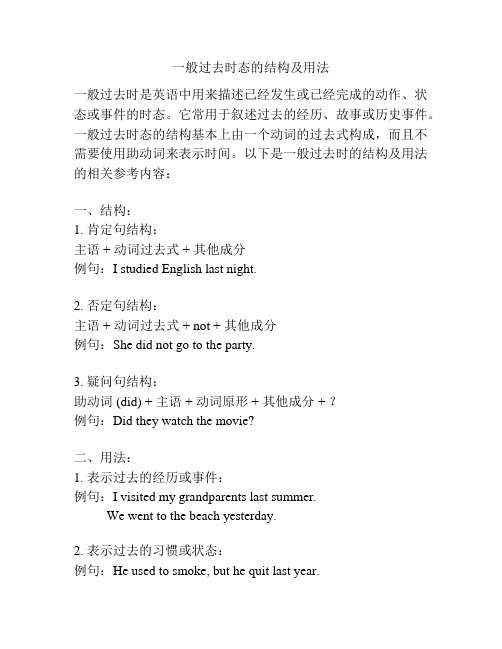 一般过去时态的结构及用法

一般过去时是英语中用来描述已经发生或已经完成的动作、状态或事件的时态。它常用于叙述过去的经历、故事或历史事件。一般过去时态的结构基本上由一个动词的过去式构成，而且不需要使用助动词来表示时间。以下是一般过去时的结构及用法的相关参考内容：

一、结构：
1. 肯定句结构：
主语 + 动词过去式 + 其他成分
例句：I studied English last night.

2. 否定句结构：
主语 + 动词过去式 + not + 其他成分
例句：She did not go to the party.

3. 疑问句结构：
助动词 (did) + 主语 + 动词原形 + 其他成分 + ?
例句：Did they watch the movie?

二、用法：
1. 表示过去的经历或事件：
例句：I visited my grandparents last summer.
We went to the beach yesterday.

2. 表示过去的习惯或状态：
例句：He used to smoke, but he quit last year.